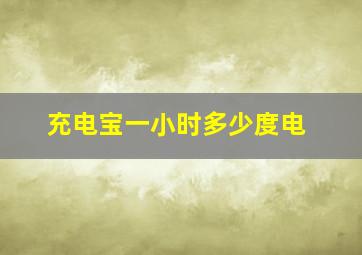 充电宝一小时多少度电